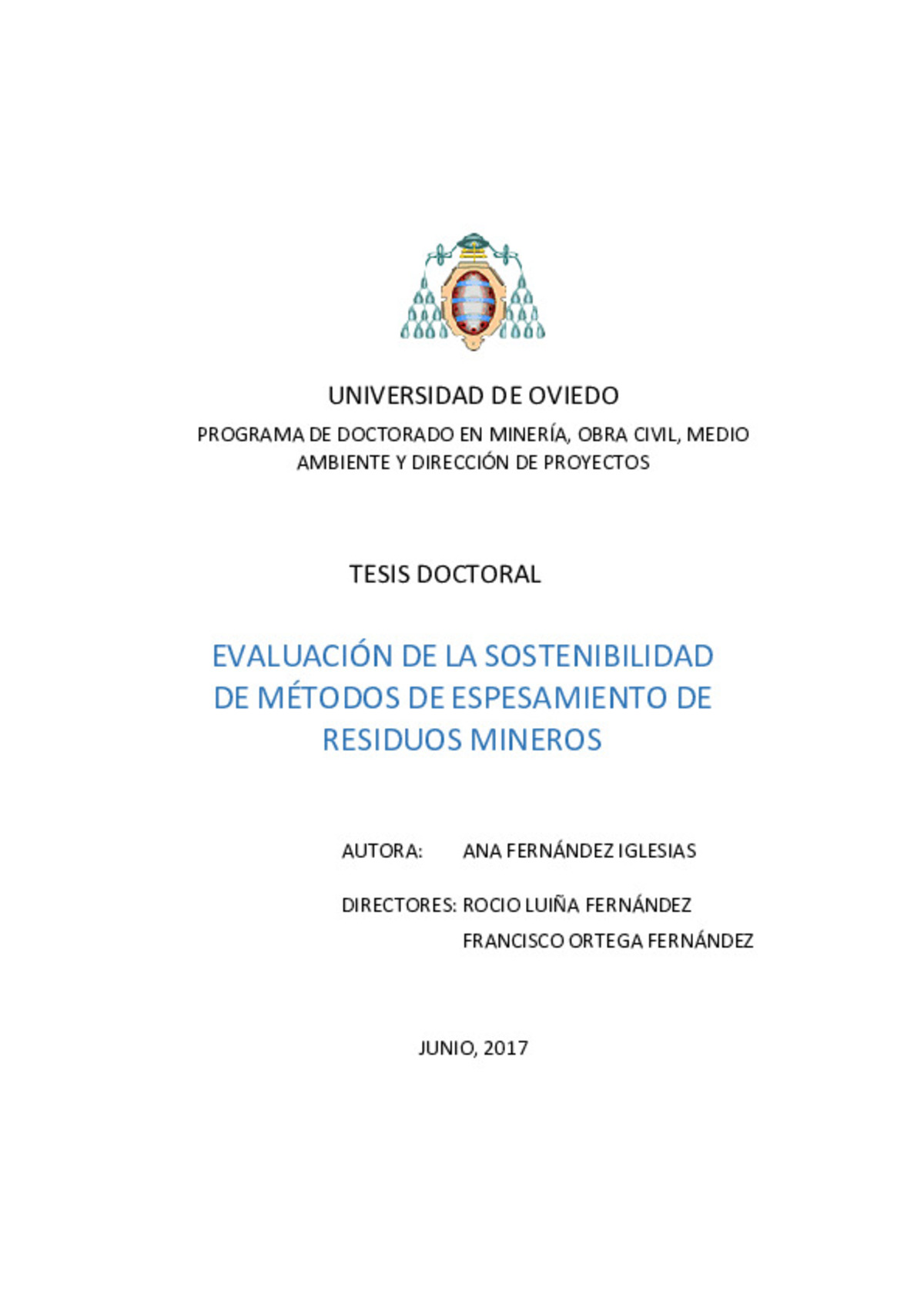 UNIVERSIDAD DE OVIEDO

PROGRAMA DE DOCTORADO EN MINERÍA, OBRA CIVIL, MEDIO AMBIENTE Y DIRECCIÓN DE PROYECTOS

TESIS DOCTORAL

EVALUACIÓN DE LA SOSTENIBILIDAD DE MÉTODOS DE ESPESAMIENTO DE RESIDUOS MINEROS

AUTORA: ANA FERNÁNDEZ IGLESIAS

DIRECTORES: ROCIO LUIÑA FERNÁNDEZ
FRANCISCO ORTEGA FERNÁNDEZ

JUNIO, 2017